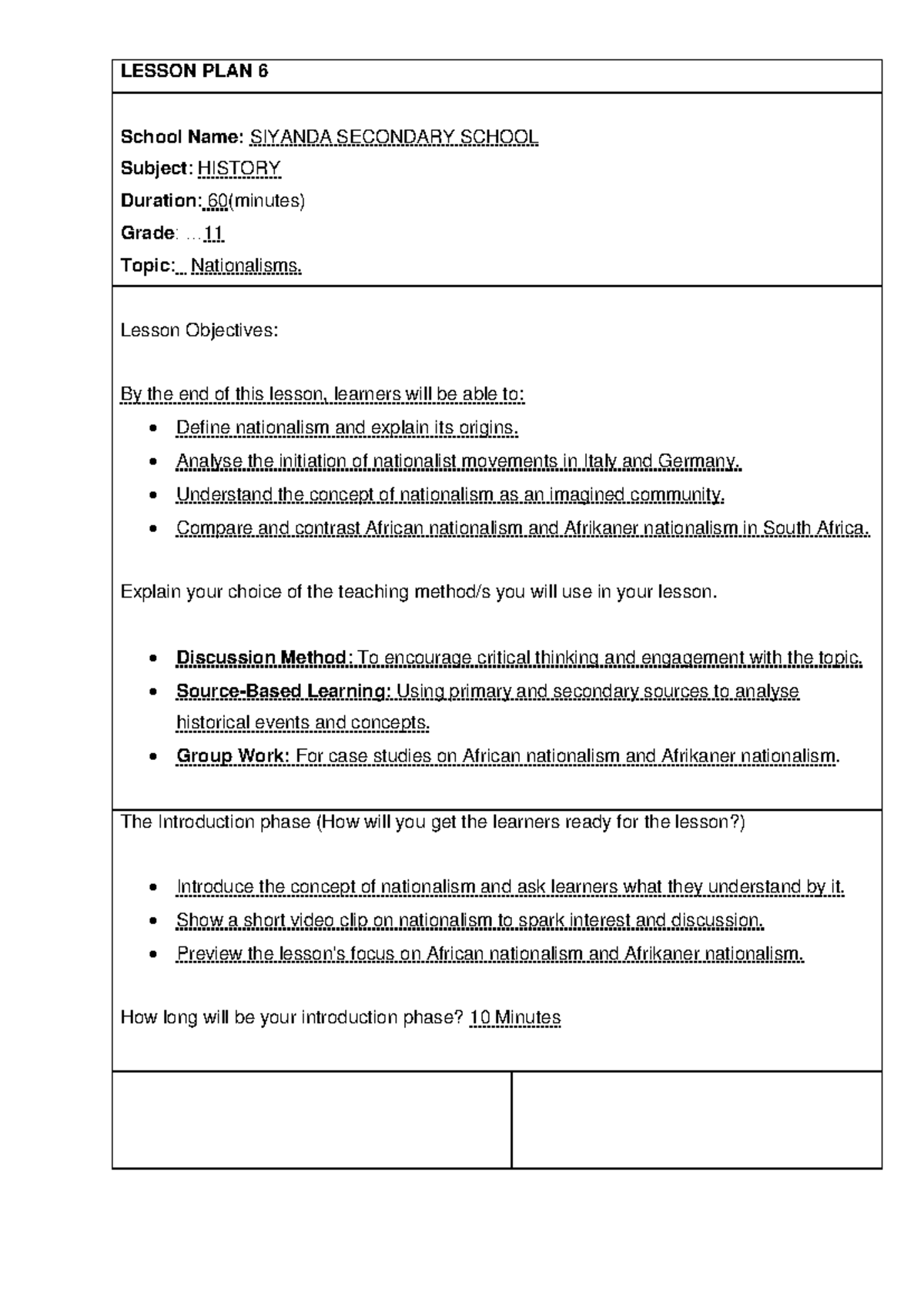 LESSON PLAN 6

School Name: SIYANDA SECONDARY SCHOOL
Subject: HISTORY
Duration: 60(minutes)
Grade: …11
Topic: Nationalisms.

Lesson Objectives:

By the end of this lesson, learners will be able to:
• Define nationalism and explain its origins.
• Analyse the initiation of nationalist movements in Italy and Germany.
• Understand the concept of nationalism as an imagined community.
• Compare and contrast African nationalism and Afrikaner nationalism in South Africa.

Explain your choice of the teaching method/s you will use in your lesson.

• Discussion Method: To encourage critical thinking and engagement with the topic.
• Source-Based Learning: Using primary and secondary sources to analyse historical events and concepts.
• Group Work: For case studies on African nationalism and Afrikaner nationalism.

The Introduction phase (How will you get the learners ready for the lesson?)

• Introduce the concept of nationalism and ask learners what they understand by it.
• Show a short video clip on nationalism to spark interest and discussion.
• Preview the lesson's focus on African nationalism and Afrikaner nationalism.

How long will be your introduction phase? 10 Minutes